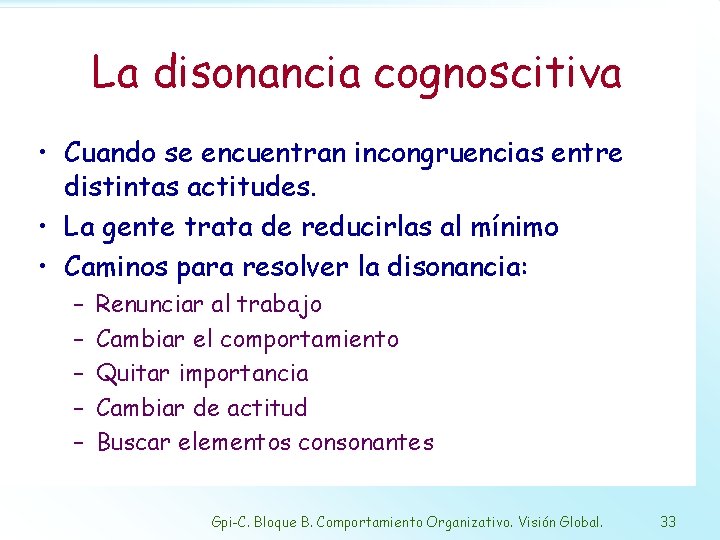 La disonancia cognoscitiva

• Cuando se encuentran incongruencias entre distintas actitudes.
• La gente trata de reducirlas al mínimo
• Caminos para resolver la disonancia:
– Renunciar al trabajo
– Cambiar el comportamiento
– Quitar importancia
– Cambiar de actitud
– Buscar elementos consonantes

Gpi-C. Bloque B. Comportamiento Organizativo. Visión Global.

33